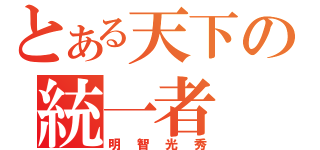 とある天下の
統一者
明智光秀